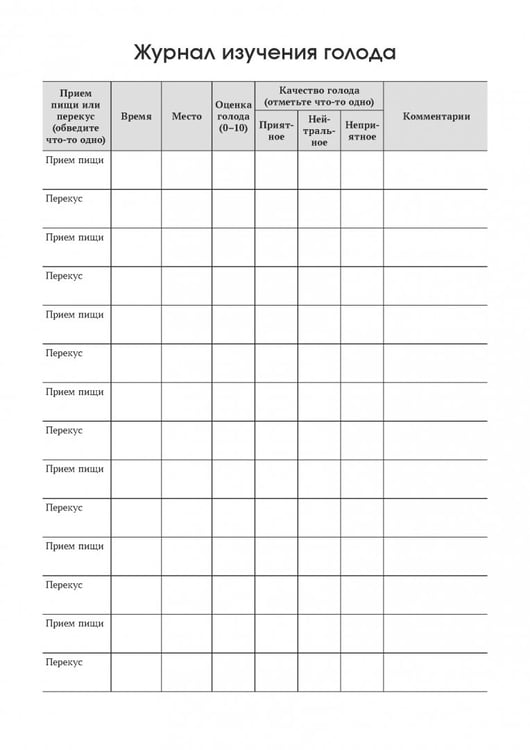 Журнал изучения голода

| Прием пищи или перекус (обведите что-то одно) | Время | Место | Оценка голода (0–10) | Качество голода (отметьте что-то одно) | | | Комментарии |
|---|---|---|---|---|---|---|---|
| | | | | Приятное | Нейтральное | Неприятное | |
| Прием пищи | | | | | | | |
| Перекус | | | | | | | |
| Прием пищи | | | | | | | |
| Перекус | | | | | | | |
| Прием пищи | | | | | | | |
| Перекус | | | | | | | |
| Прием пищи | | | | | | | |
| Перекус | | | | | | | |
| Прием пищи | | | | | | | |
| Перекус | | | | | | | |
| Прием пищи | | | | | | | |
| Перекус | | | | | | | |
| Прием пищи | | | | | | | |
| Перекус | | | | | | | |